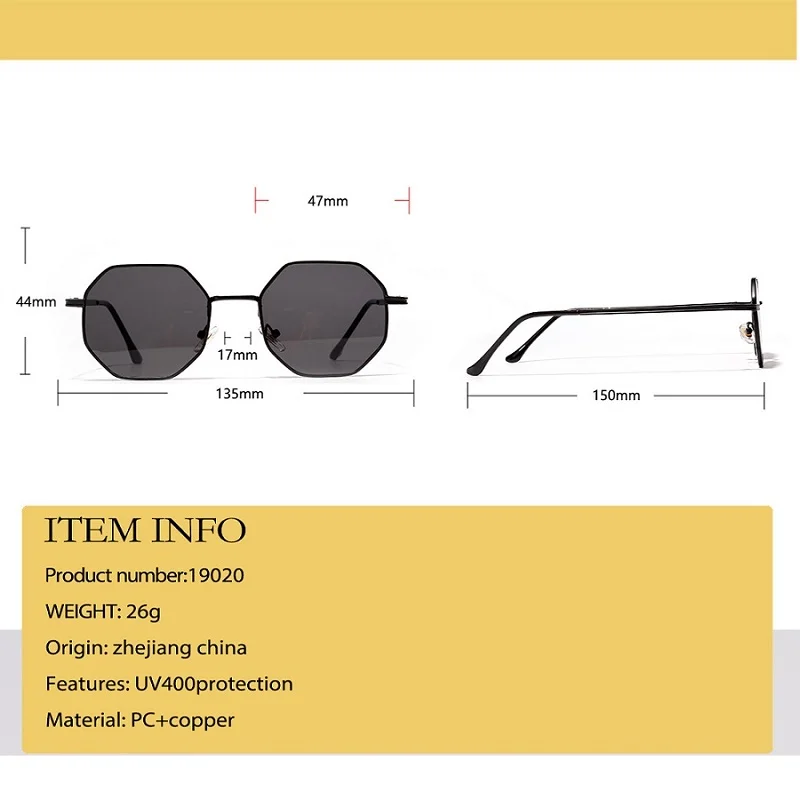 47mm

44mm

17mm

135mm

150mm

ITEM INFO

Product number:19020

WEIGHT: 26g

Origin: zhejiang china

Features: UV400protection

Material: PC+copper